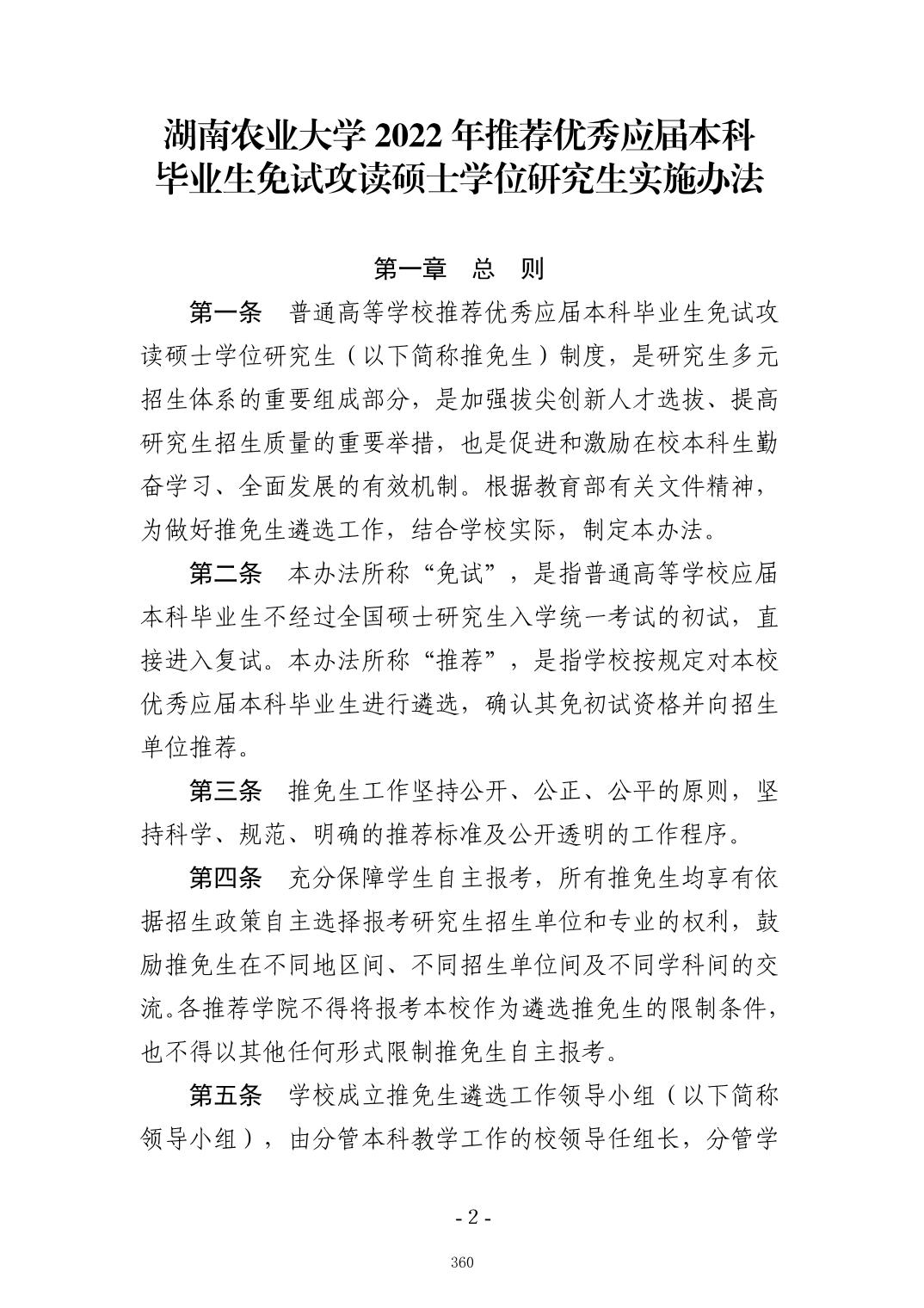 湖南农业大学 2022 年推荐优秀应届本科毕业生免试攻读硕士学位研究生实施办法

第一章　总　则

第一条　普通高等学校推荐优秀应届本科毕业生免试攻读硕士学位研究生（以下简称推免生）制度，是研究生多元招生体系的重要组成部分，是加强拔尖创新人才选拔、提高研究生招生质量的重要举措，也是促进和激励在校本科生勤奋学习、全面发展的有效机制。根据教育部有关文件精神，为做好推免生遴选工作，结合学校实际，制定本办法。

第二条　本办法所称“免试”，是指普通高等学校应届本科毕业生不经过全国硕士研究生入学统一考试的初试，直接进入复试。本办法所称“推荐”，是指学校按规定对本校优秀应届本科毕业生进行遴选，确认其免初试资格并向招生单位推荐。

第三条　推免生工作坚持公开、公正、公平的原则，坚持科学、规范、明确的推荐标准及公开透明的工作程序。

第四条　充分保障学生自主报考，所有推免生均享有依据招生政策自主选择报考研究生招生单位和专业的权利，鼓励推免生在不同地区间、不同招生单位间及不同学科间的交流。各推荐学院不得将报考本校作为遴选推免生的限制条件，也不得以其他任何形式限制推免生自主报考。

第五条　学校成立推免生遴选工作领导小组（以下简称领导小组），由分管本科教学工作的校领导任组长，分管学

- 2 -

360